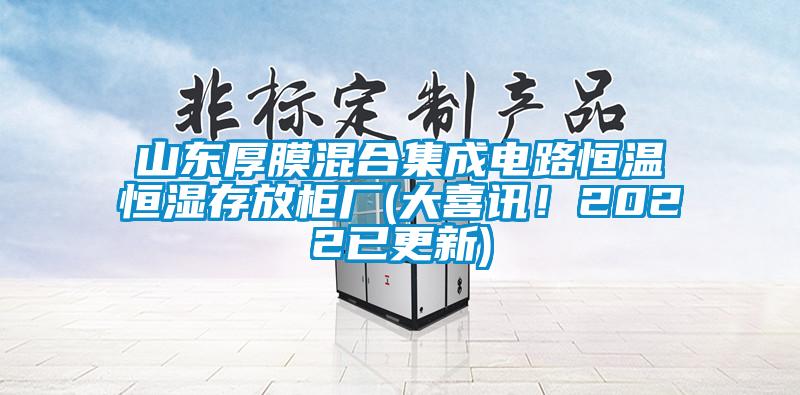 非标定制产品

山东厚膜混合集成电路恒温恒湿存放柜厂(大喜讯！2022已更新)